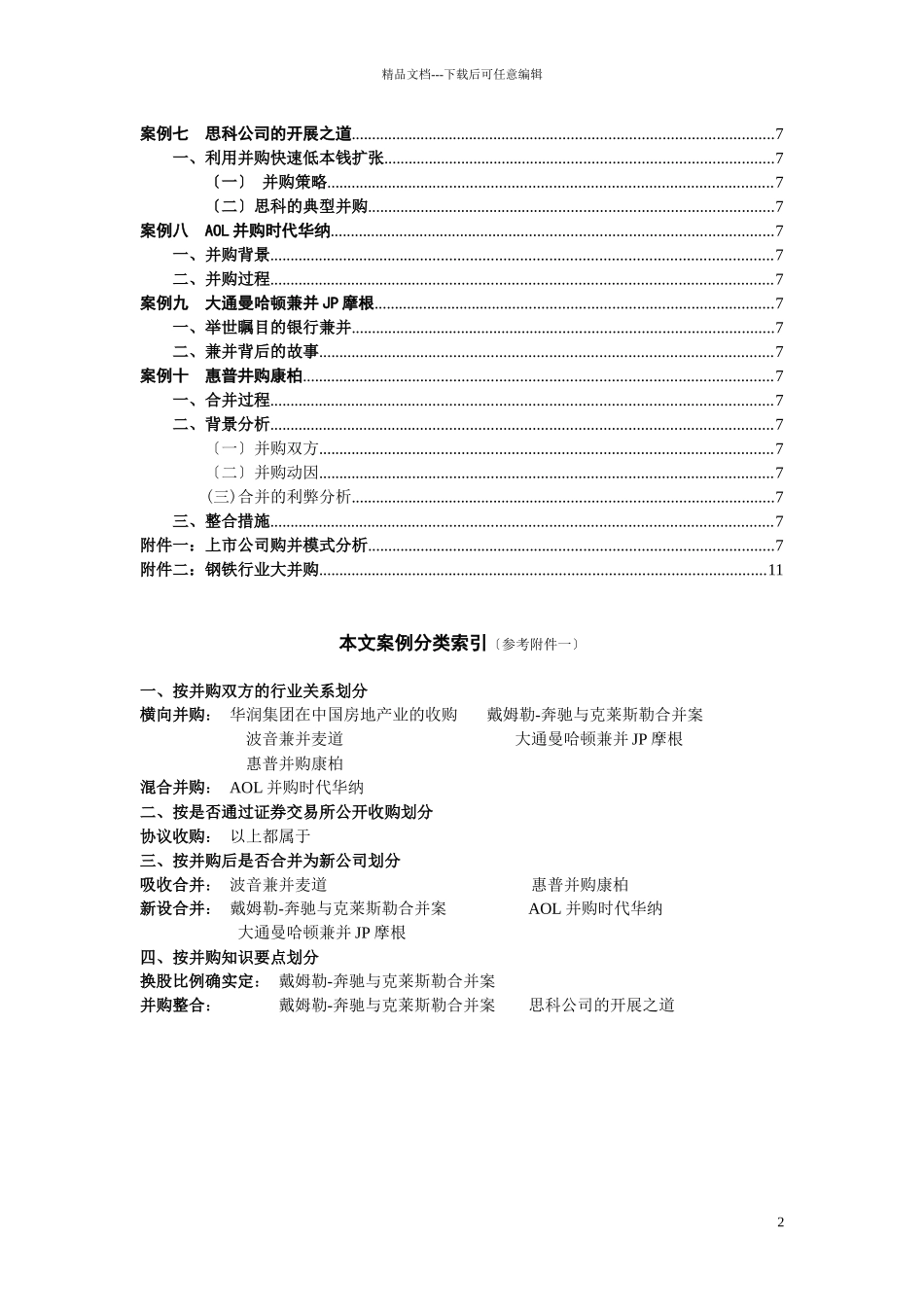 精品文档---下载后可任意编辑

案例七　思科公司的开展之道......7
一、利用并购快速低本钱扩张......7
〔一〕 并购策略......7
〔二〕思科的典型并购......7
案例八　AOL 并购时代华纳......7
一、并购背景......7
二、并购过程......7
案例九　大通曼哈顿兼并 JP 摩根......7
一、举世瞩目的银行兼并......7
二、兼并背后的故事......7
案例十　惠普并购康柏......7
一、合并过程......7
二、背景分析......7
〔一〕并购双方......7
〔二〕并购动因......7
(三)合并的利弊分析......7
三、整合措施......7
附件一：上市公司购并模式分析......7
附件二：钢铁行业大并购......11

本文案例分类索引〔参考附件一〕

一、按并购双方的行业关系划分
横向并购：　华润集团在中国房地产业的收购　　戴姆勒-奔驰与克莱斯勒合并案
波音兼并麦道　　大通曼哈顿兼并 JP 摩根
惠普并购康柏
混合并购：　AOL 并购时代华纳
二、按是否通过证券交易所公开收购划分
协议收购：　以上都属于
三、按并购后是否合并为新公司划分
吸收合并：　波音兼并麦道　　惠普并购康柏
新设合并：　戴姆勒-奔驰与克莱斯勒合并案　　AOL 并购时代华纳
大通曼哈顿兼并 JP 摩根
四、按并购知识要点划分
换股比例确实定：　戴姆勒-奔驰与克莱斯勒合并案
并购整合：　戴姆勒-奔驰与克莱斯勒合并案　　思科公司的开展之道

2